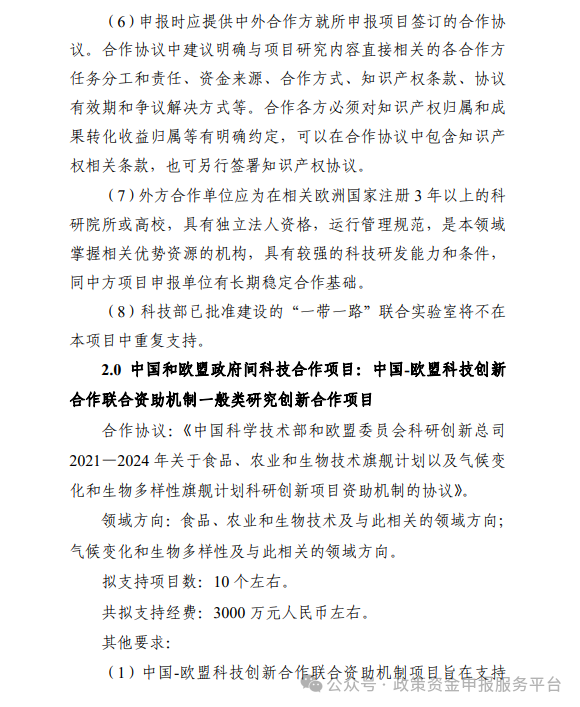 （6）申报时应提供中外合作方就所申报项目签订的合作协议。合作协议中建议明确与项目研究内容直接相关的各合作方任务分工和责任、资金来源、合作方式、知识产权条款、协议有效期和争议解决方式等。合作各方必须对知识产权归属和成果转化收益归属等有明确约定，可以在合作协议中包含知识产权相关条款，也可另行签署知识产权协议。

（7）外方合作单位应为在相关欧洲国家注册 3 年以上的科研院所或高校，具有独立法人资格，运行管理规范，是本领域掌握相关优势资源的机构，具有较强的科技研发能力和条件，同中方项目申报单位有长期稳定合作基础。

（8）科技部已批准建设的“一带一路”联合实验室将不在本项目中重复支持。

2.0 中国和欧盟政府间科技合作项目：中国-欧盟科技创新合作联合资助机制一般类研究创新合作项目

合作协议：《中国科学技术部和欧盟委员会科研创新总司 2021—2024 年关于食品、农业和生物技术旗舰计划以及气候变化和生物多样性旗舰计划科研创新项目资助机制的协议》。

领域方向：食品、农业和生物技术及与此相关的领域方向；气候变化和生物多样性及与此相关的领域方向。

拟支持项目数：10 个左右。

共拟支持经费：3000 万元人民币左右。

其他要求：

（1）中国-欧盟科技创新合作联合资助机制项目旨在支持

公众号 · 政策资金申报服务平台